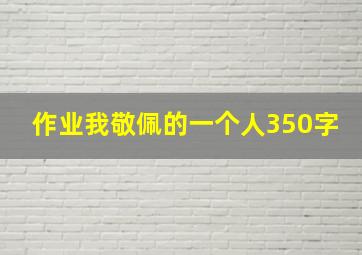 作业我敬佩的一个人350字